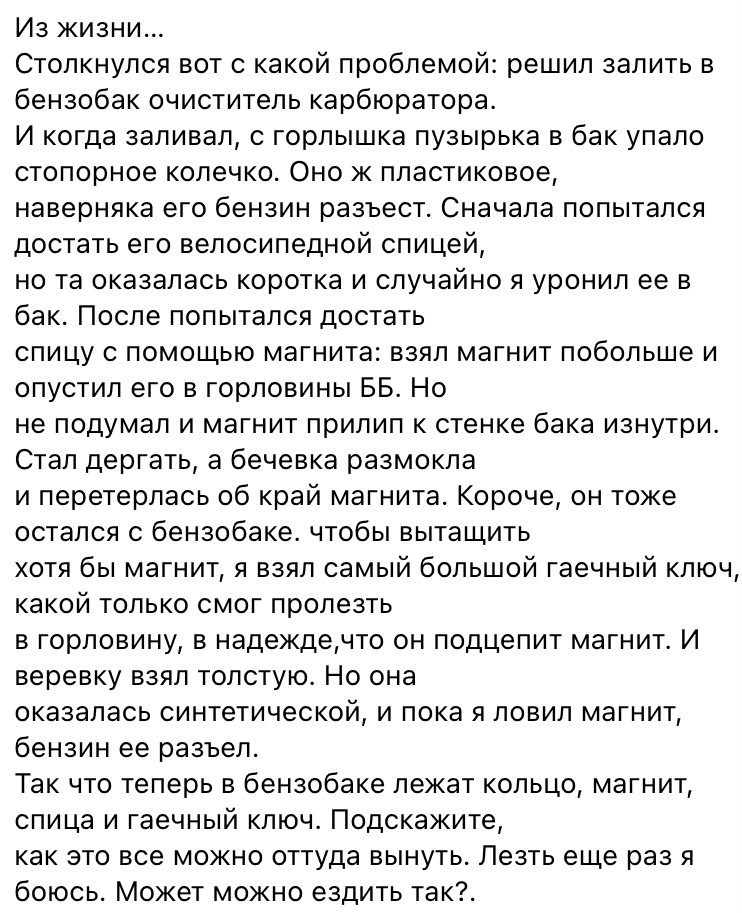 Из жизни...
Столкнулся вот с какой проблемой: решил залить в бензобак очиститель карбюратора.
И когда заливал, с горлышка пузырька в бак упало стопорное колечко. Оно ж пластиковое, наверняка его бензин разъест. Сначала попытался достать его велосипедной спицей, но та оказалась коротка и случайно я уронил ее в бак. После попытался достать спицу с помощью магнита: взял магнит побольше и опустил его в горловины ББ. Но не подумал и магнит прилип к стенке бака изнутри. Стал дергать, а бечевка размокла и перетерлась об край магнита. Короче, он тоже остался с бензобаке. чтобы вытащить хотя бы магнит, я взял самый большой гаечный ключ, какой только смог пролезть в горловину, в надежде,что он подцепит магнит. И веревку взял толстую. Но она оказалась синтетической, и пока я ловил магнит, бензин ее разъел.
Так что теперь в бензобаке лежат кольцо, магнит, спица и гаечный ключ. Подскажите, как это все можно оттуда вынуть. Лезть еще раз я боюсь. Может можно ездить так?.